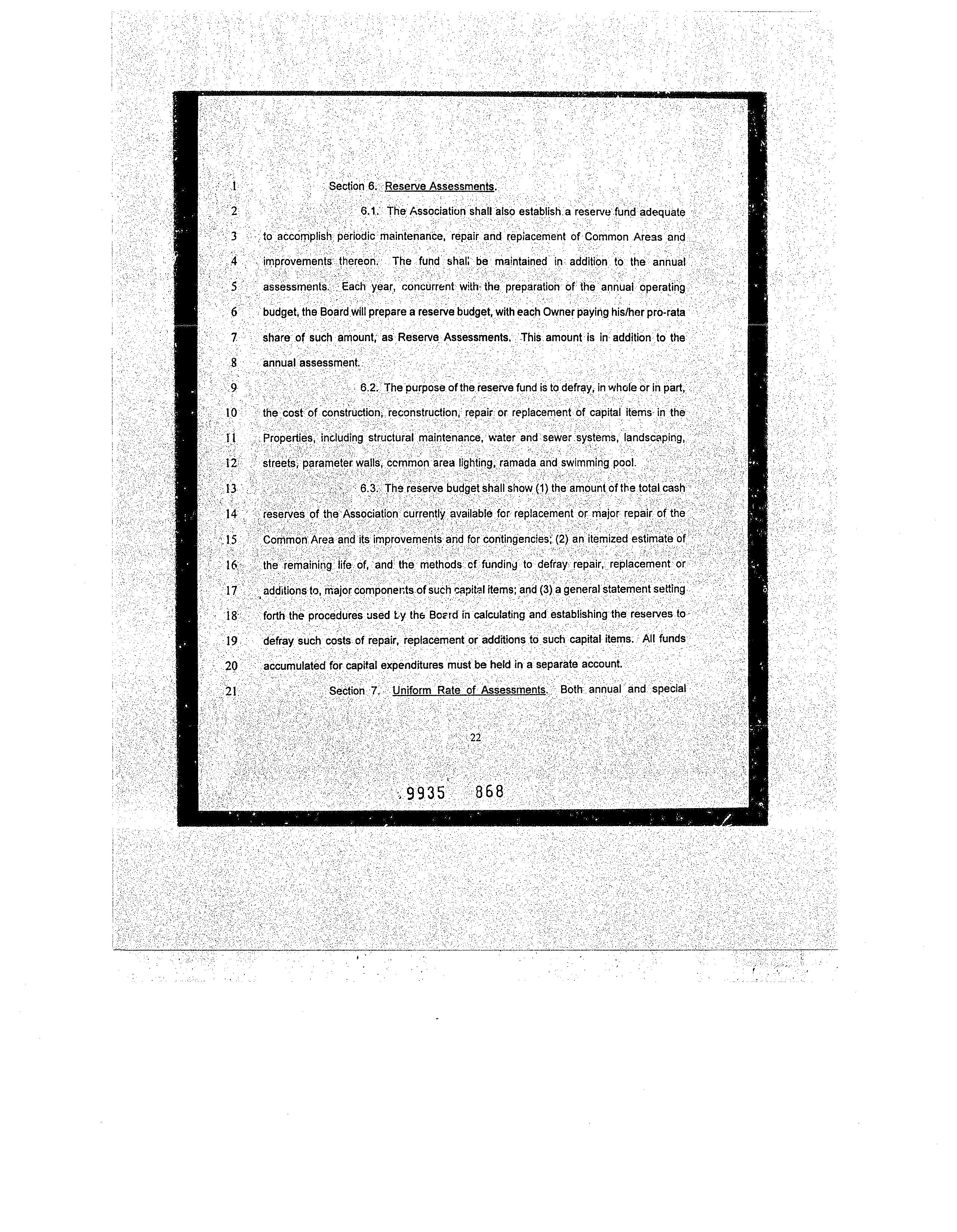 1 Section 6. Reserve Assessments.

2 6.1. The Association shall also establish a reserve fund adequate
3 to accomplish periodic maintenance, repair and replacement of Common Areas and
4 improvements thereon. The fund shall be maintained in addition to the annual
5 assessments. Each year, concurrent with the preparation of the annual operating
6 budget, the Board will prepare a reserve budget, with each Owner paying his/her pro-rata
7 share of such amount, as Reserve Assessments. This amount is in addition to the
8 annual assessment.

9 6.2. The purpose of the reserve fund is to defray, in whole or in part,
10 the cost of construction, reconstruction, repair or replacement of capital items in the
11 Properties, including structural maintenance, water and sewer systems, landscaping,
12 streets, parameter walls, common area lighting, ramada and swimming pool.

13 6.3. The reserve budget shall show (1) the amount of the total cash
14 reserves of the Association currently available for replacement or major repair of the
15 Common Area and its improvements and for contingencies; (2) an itemized estimate of
16 the remaining life of, and the methods of funding to defray repair, replacement or
17 additions to, major components of such capital items; and (3) a general statement setting
18 forth the procedures used by the Board in calculating and establishing the reserves to
19 defray such costs of repair, replacement or additions to such capital items. All funds
20 accumulated for capital expenditures must be held in a separate account.

21 Section 7. Uniform Rate of Assessments. Both annual and special

22

9935 868